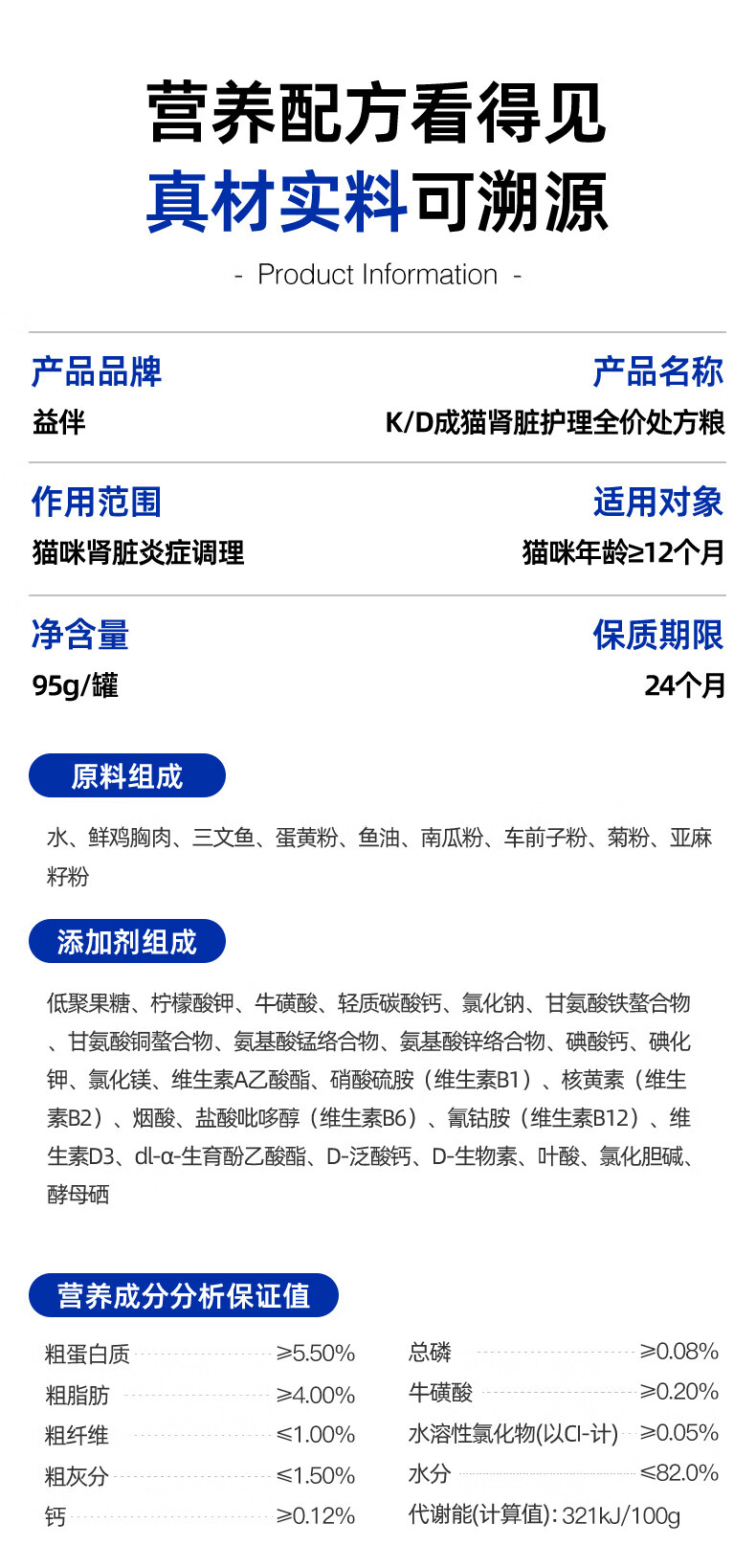 营养配方看得见
真材实料可溯源
- Product Information -

产品品牌
益伴

产品名称
K/D成猫肾脏护理全价处方粮

作用范围
猫咪肾脏炎症调理

适用对象
猫咪年龄≥12个月

净含量
95g/罐

保质期限
24个月

原料组成

水、鲜鸡胸肉、三文鱼、蛋黄粉、鱼油、南瓜粉、车前子粉、菊粉、亚麻籽粉

添加剂组成

低聚果糖、柠檬酸钾、牛磺酸、轻质碳酸钙、氯化钠、甘氨酸铁螯合物、甘氨酸铜螯合物、氨基酸锰络合物、氨基酸锌络合物、碘酸钙、碘化钾、氯化镁、维生素A乙酸酯、硝酸硫胺（维生素B1）、核黄素（维生素B2）、烟酸、盐酸吡哆醇（维生素B6）、氰钴胺（维生素B12）、维生素D3、dl-α-生育酚乙酸酯、D-泛酸钙、D-生物素、叶酸、氯化胆碱、酵母硒

营养成分分析保证值

粗蛋白质 ≥5.50%
粗脂肪 ≥4.00%
粗纤维 ≤1.00%
粗灰分 ≤1.50%
钙 ≥0.12%

总磷 ≥0.08%
牛磺酸 ≥0.20%
水溶性氯化物(以Cl-计) ≥0.05%
水分 ≤82.0%
代谢能(计算值): 321kJ/100g